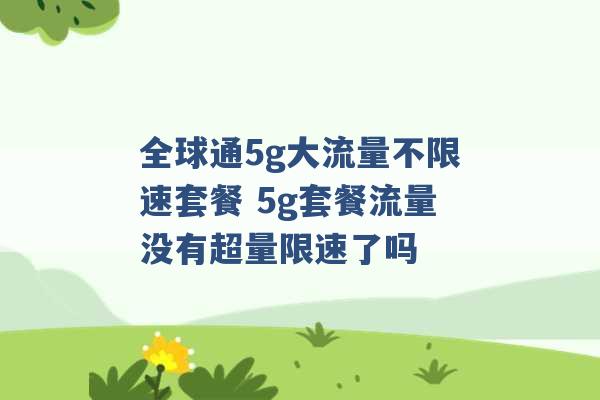 全球通5g大流量不限速套餐 5g套餐流量没有超量限速了吗